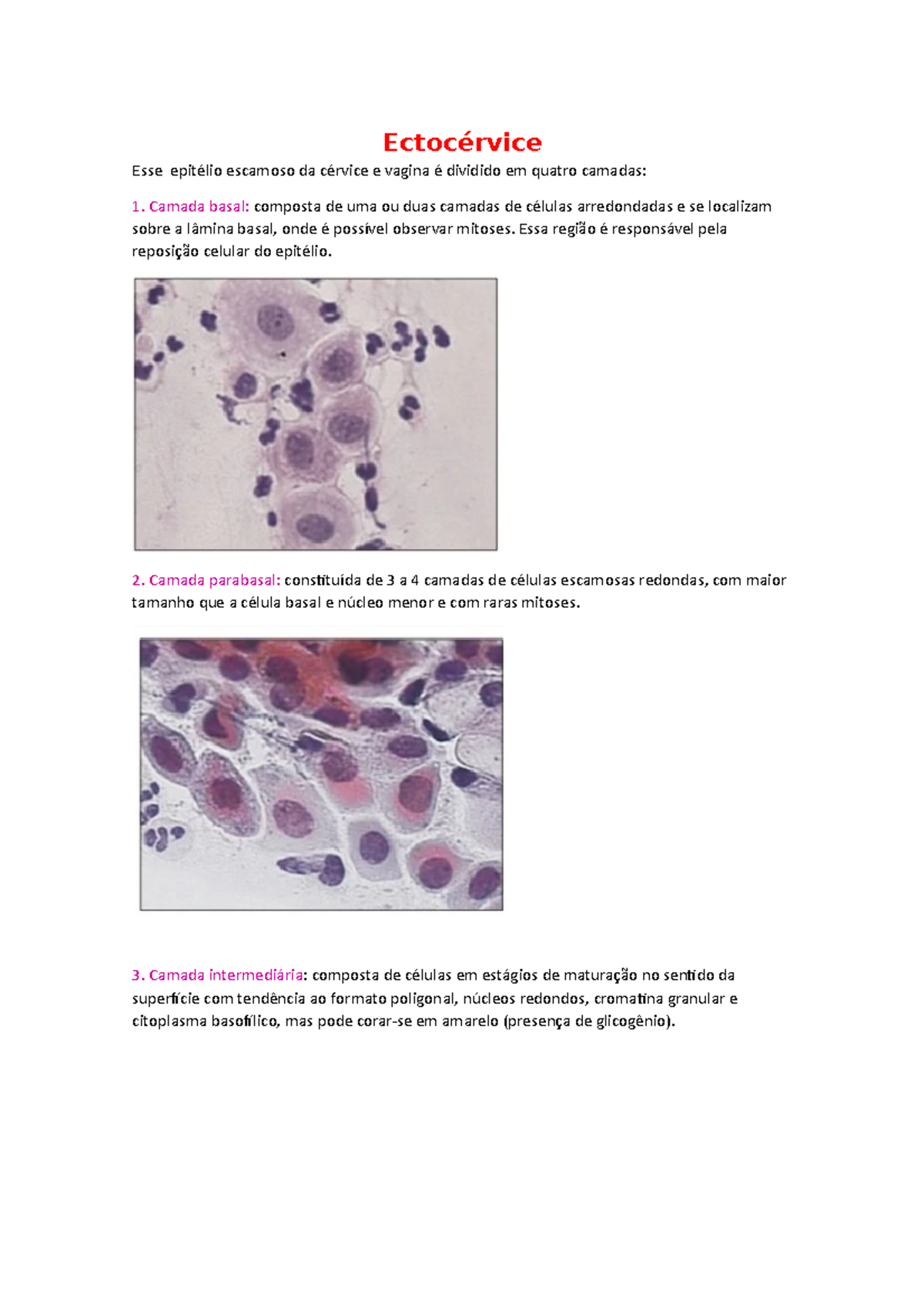 Ectocérvice

Esse epitélio escamoso da cérvice e vagina é dividido em quatro camadas:

1. Camada basal: composta de uma ou duas camadas de células arredondadas e se localizam sobre a lâmina basal, onde é possível observar mitoses. Essa região é responsável pela reposição celular do epitélio.

2. Camada parabasal: constituída de 3 a 4 camadas de células escamosas redondas, com maior tamanho que a célula basal e núcleo menor e com raras mitoses.

3. Camada intermediária: composta de células em estágios de maturação no sentido da superfície com tendência ao formato poligonal, núcleos redondos, cromatina granular e citoplasma basofílico, mas pode corar-se em amarelo (presença de glicogênio).